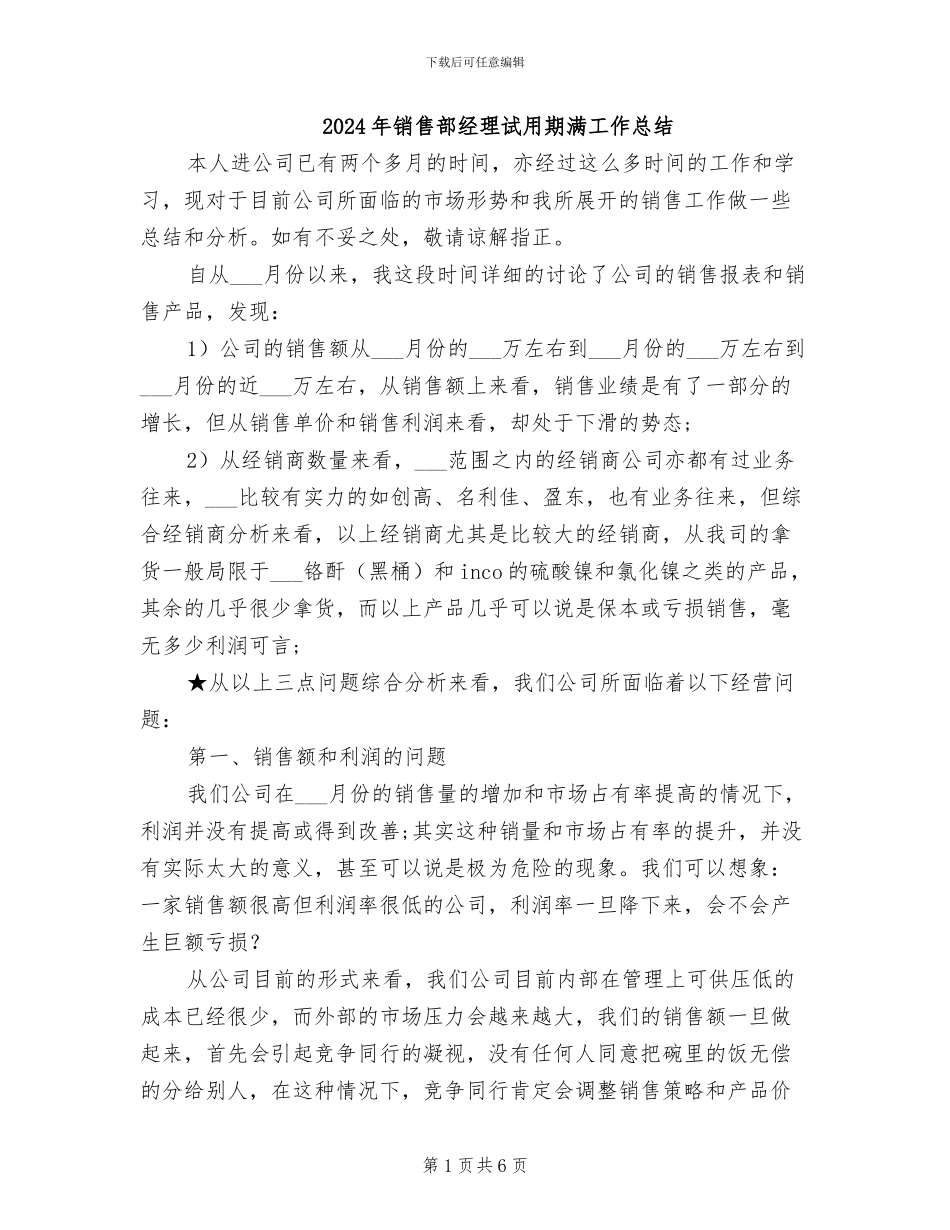 下载后可任意编辑

2024年销售部经理试用期满工作总结

本人进公司已有两个多月的时间，亦经过这么多时间的工作和学习，现对于目前公司所面临的市场形势和我所展开的销售工作做一些总结和分析。如有不妥之处，敬请谅解指正。

自从___月份以来，我这段时间详细的讨论了公司的销售报表和销售产品，发现：

1）公司的销售额从___月份的___万左右到___月份的___万左右到___月份的近___万左右，从销售额上来看，销售业绩是有了一部分的增长，但从销售单价和销售利润来看，却处于下滑的势态；

2）从经销商数量来看，___范围之内的经销商公司亦都有过业务往来，___比较有实力的如创高、名利佳、盈东，也有业务往来，但综合经销商分析来看，以上经销商尤其是比较大的经销商，从我司的拿货一般局限于___铬酐（黑桶）和inco的硫酸镍和氯化镍之类的产品，其余的几乎很少拿货，而以上产品几乎可以说是保本或亏损销售，毫无多少利润可言；

★从以上三点问题综合分析来看，我们公司所面临着以下经营问题：

第一、销售额和利润的问题

我们公司在___月份的销售量的增加和市场占有率提高的情况下，利润并没有提高或得到改善;其实这种销量和市场占有率的提升，并没有实际太大的意义，甚至可以说是极为危险的现象。我们可以想象：一家销售额很高但利润率很低的公司，利润率一旦降下来，会不会产生巨额亏损？

从公司目前的形式来看，我们公司目前内部在管理上可供压低的成本已经很少，而外部的市场压力会越来越大，我们的销售额一旦做起来，首先会引起竞争同行的凝视，没有任何人同意把碗里的饭无偿的分给别人，在这种情况下，竞争同行肯定会调整销售策略和产品价

第1页共6页